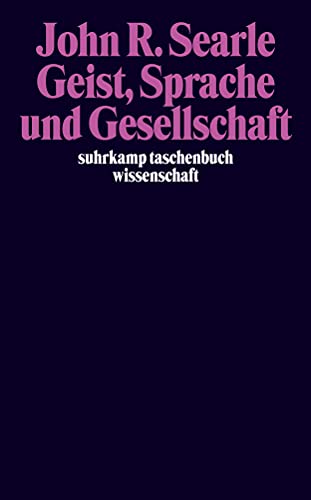 John R. Searle
Geist, Sprache und Gesellschaft

suhrkamp taschenbuch wissenschaft